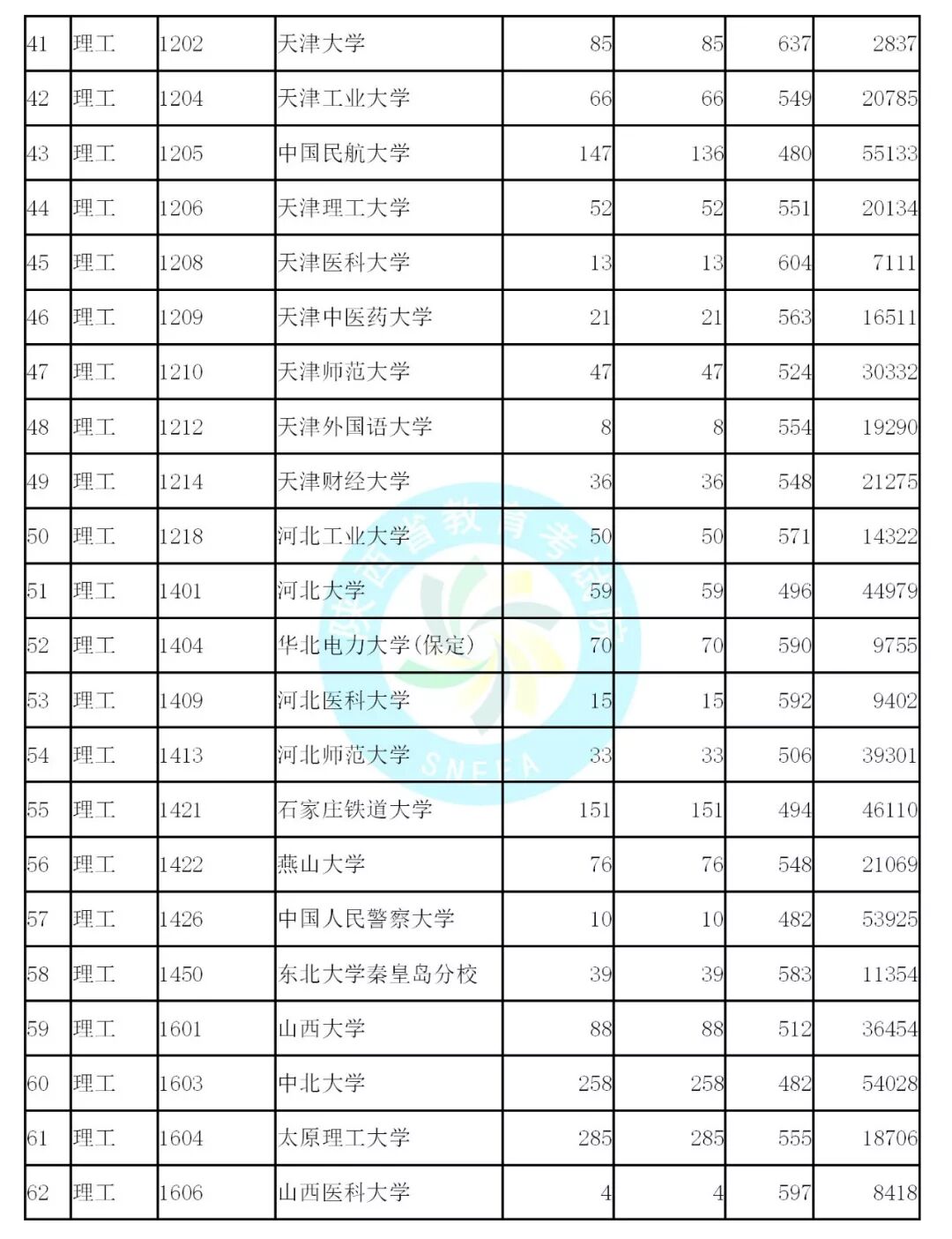 | 41 | 理工 | 1202 | 天津大学 | 85 | 85 | 637 | 2837 |
|---|---|---|---|---|---|---|---|
| 42 | 理工 | 1204 | 天津工业大学 | 66 | 66 | 549 | 20785 |
| 43 | 理工 | 1205 | 中国民航大学 | 147 | 136 | 480 | 55133 |
| 44 | 理工 | 1206 | 天津理工大学 | 52 | 52 | 551 | 20134 |
| 45 | 理工 | 1208 | 天津医科大学 | 13 | 13 | 604 | 7111 |
| 46 | 理工 | 1209 | 天津中医药大学 | 21 | 21 | 563 | 16511 |
| 47 | 理工 | 1210 | 天津师范大学 | 47 | 47 | 524 | 30332 |
| 48 | 理工 | 1212 | 天津外国语大学 | 8 | 8 | 554 | 19290 |
| 49 | 理工 | 1214 | 天津财经大学 | 36 | 36 | 548 | 21275 |
| 50 | 理工 | 1218 | 河北工业大学 | 50 | 50 | 571 | 14322 |
| 51 | 理工 | 1401 | 河北大学 | 59 | 59 | 496 | 44979 |
| 52 | 理工 | 1404 | 华北电力大学(保定) | 70 | 70 | 590 | 9755 |
| 53 | 理工 | 1409 | 河北医科大学 | 15 | 15 | 592 | 9402 |
| 54 | 理工 | 1413 | 河北师范大学 | 33 | 33 | 506 | 39301 |
| 55 | 理工 | 1421 | 石家庄铁道大学 | 151 | 151 | 494 | 46110 |
| 56 | 理工 | 1422 | 燕山大学 | 76 | 76 | 548 | 21069 |
| 57 | 理工 | 1426 | 中国人民警察大学 | 10 | 10 | 482 | 53925 |
| 58 | 理工 | 1450 | 东北大学秦皇岛分校 | 39 | 39 | 583 | 11354 |
| 59 | 理工 | 1601 | 山西大学 | 88 | 88 | 512 | 36454 |
| 60 | 理工 | 1603 | 中北大学 | 258 | 258 | 482 | 54028 |
| 61 | 理工 | 1604 | 太原理工大学 | 285 | 285 | 555 | 18706 |
| 62 | 理工 | 1606 | 山西医科大学 | 4 | 4 | 597 | 8418 |

陕西省教育考试院
SNEEA